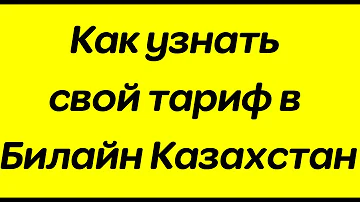 Как узнать свой тариф в Билайн Казахстан